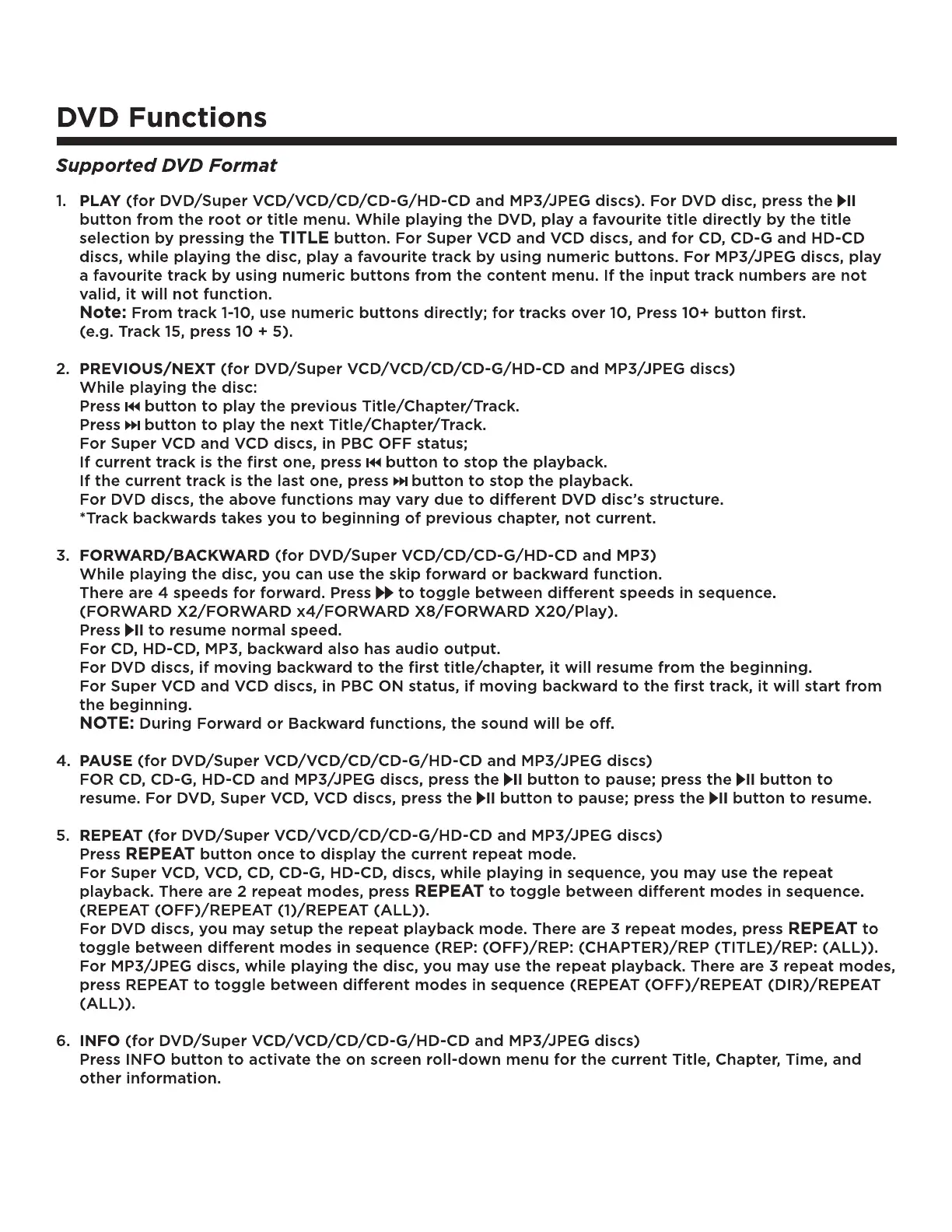 DVD Functions

Supported DVD Format

1. PLAY (for DVD/Super VCD/VCD/CD/CD-G/HD-CD and MP3/JPEG discs). For DVD disc, press the ▶II button from the root or title menu. While playing the DVD, play a favourite title directly by the title selection by pressing the TITLE button. For Super VCD and VCD discs, and for CD, CD-G and HD-CD discs, while playing the disc, play a favourite track by using numeric buttons. For MP3/JPEG discs, play a favourite track by using numeric buttons from the content menu. If the input track numbers are not valid, it will not function.
Note: From track 1-10, use numeric buttons directly; for tracks over 10, Press 10+ button first. (e.g. Track 15, press 10 + 5).

2. PREVIOUS/NEXT (for DVD/Super VCD/VCD/CD/CD-G/HD-CD and MP3/JPEG discs)
While playing the disc:
Press ⏮ button to play the previous Title/Chapter/Track.
Press ⏭ button to play the next Title/Chapter/Track.
For Super VCD and VCD discs, in PBC OFF status;
If current track is the first one, press ⏮ button to stop the playback.
If the current track is the last one, press ⏭ button to stop the playback.
For DVD discs, the above functions may vary due to different DVD disc's structure.
*Track backwards takes you to beginning of previous chapter, not current.

3. FORWARD/BACKWARD (for DVD/Super VCD/CD/CD-G/HD-CD and MP3)
While playing the disc, you can use the skip forward or backward function.
There are 4 speeds for forward. Press ▶▶ to toggle between different speeds in sequence. (FORWARD X2/FORWARD x4/FORWARD X8/FORWARD X20/Play).
Press ▶II to resume normal speed.
For CD, HD-CD, MP3, backward also has audio output.
For DVD discs, if moving backward to the first title/chapter, it will resume from the beginning.
For Super VCD and VCD discs, in PBC ON status, if moving backward to the first track, it will start from the beginning.
NOTE: During Forward or Backward functions, the sound will be off.

4. PAUSE (for DVD/Super VCD/VCD/CD/CD-G/HD-CD and MP3/JPEG discs)
FOR CD, CD-G, HD-CD and MP3/JPEG discs, press the ▶II button to pause; press the ▶II button to resume. For DVD, Super VCD, VCD discs, press the ▶II button to pause; press the ▶II button to resume.

5. REPEAT (for DVD/Super VCD/VCD/CD/CD-G/HD-CD and MP3/JPEG discs)
Press REPEAT button once to display the current repeat mode.
For Super VCD, VCD, CD, CD-G, HD-CD, discs, while playing in sequence, you may use the repeat playback. There are 2 repeat modes, press REPEAT to toggle between different modes in sequence. (REPEAT (OFF)/REPEAT (1)/REPEAT (ALL)).
For DVD discs, you may setup the repeat playback mode. There are 3 repeat modes, press REPEAT to toggle between different modes in sequence (REP: (OFF)/REP: (CHAPTER)/REP (TITLE)/REP: (ALL)).
For MP3/JPEG discs, while playing the disc, you may use the repeat playback. There are 3 repeat modes, press REPEAT to toggle between different modes in sequence (REPEAT (OFF)/REPEAT (DIR)/REPEAT (ALL)).

6. INFO (for DVD/Super VCD/VCD/CD/CD-G/HD-CD and MP3/JPEG discs)
Press INFO button to activate the on screen roll-down menu for the current Title, Chapter, Time, and other information.